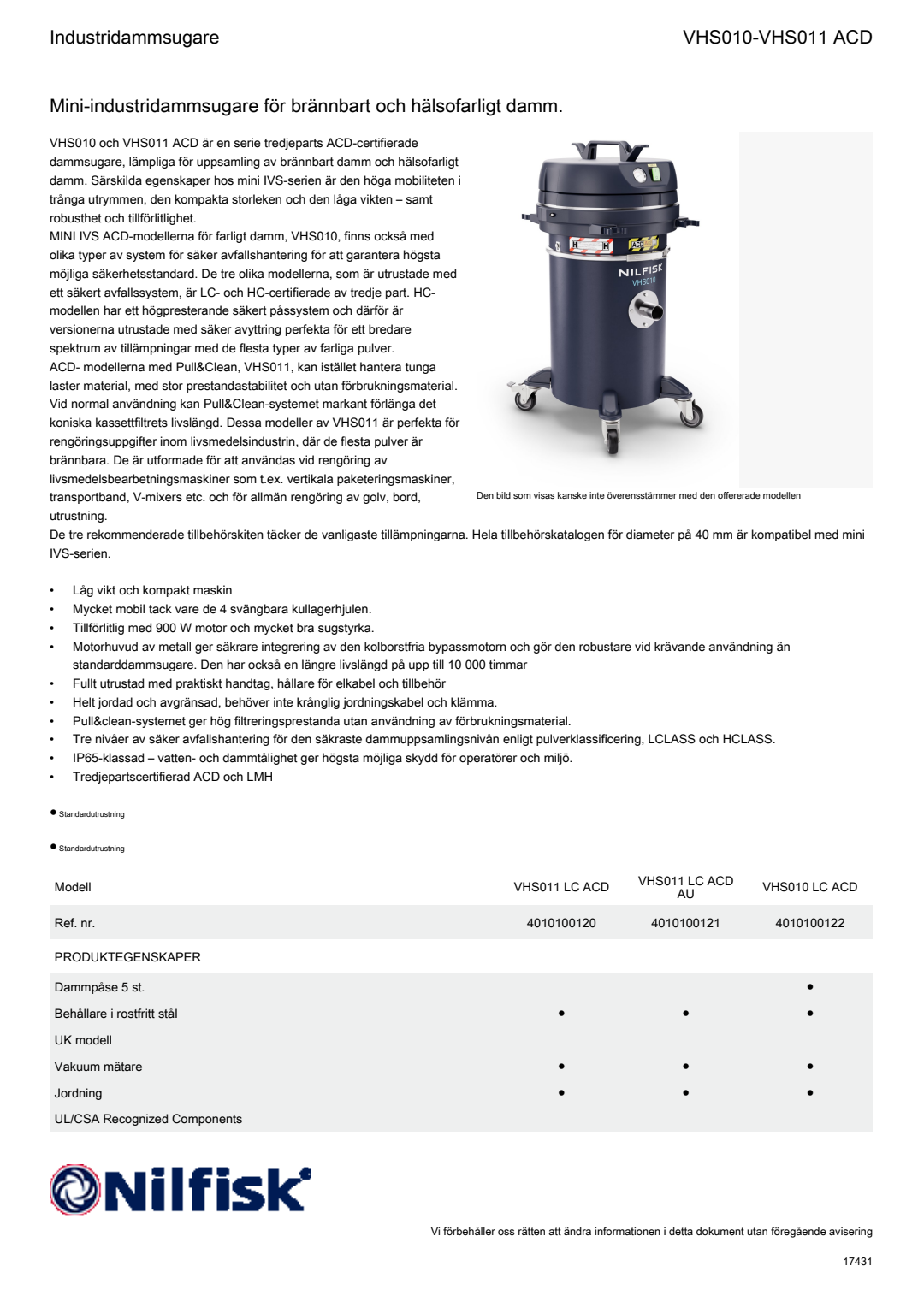 Industridammsugare

VHS010-VHS011 ACD

Mini-industridammsugare för brännbart och hälsofarligt damm.

VHS010 och VHS011 ACD är en serie tredjeparts ACD-certifierade dammsugare, lämpliga för uppsamling av brännbart damm och hälsofarligt damm. Särskilda egenskaper hos mini IVS-serien är den höga mobiliteten i trånga utrymmen, den kompakta storleken och den låga vikten – samt robusthet och tillförlitlighet.
MINI IVS ACD-modellerna för farligt damm, VHS010, finns också med olika typer av system för säker avfallshantering för att garantera högsta möjliga säkerhetsstandard. De tre olika modellerna, som är utrustade med ett säkert avfallssystem, är LC- och HC-certifierade av tredje part. HC-modellen har ett högpresterande säkert påssystem och därför är versionerna utrustade med säker avyttring perfekta för ett bredare spektrum av tillämpningar med de flesta typer av farliga pulver.
ACD- modellerna med Pull&Clean, VHS011, kan istället hantera tunga laster material, med stor prestandastabilitet och utan förbrukningsmaterial. Vid normal användning kan Pull&Clean-systemet markant förlänga det koniska kassettfiltrets livslängd. Dessa modeller av VHS011 är perfekta för rengöringsuppgifter inom livsmedelsindustrin, där de flesta pulver är brännbara. De är utformade för att användas vid rengöring av livsmedelsbearbetningsmaskiner som t.ex. vertikala paketeringsmaskiner, transportband, V-mixers etc. och för allmän rengöring av golv, bord, utrustning.
De tre rekommenderade tillbehörskiten täcker de vanligaste tillämpningarna. Hela tillbehörskatalogen för diameter på 40 mm är kompatibel med mini IVS-serien.

NILFISK
VHS010

Den bild som visas kanske inte överensstämmer med den offererade modellen

• Låg vikt och kompakt maskin
• Mycket mobil tack vare de 4 svängbara kullagerhjulen.
• Tillförlitlig med 900 W motor och mycket bra sugstyrka.
• Motorhuvud av metall ger säkrare integrering av den kolborstfria bypassmotorn och gör den robustare vid krävande användning än standarddammsugare. Den har också en längre livslängd på upp till 10 000 timmar
• Fullt utrustad med praktiskt handtag, hållare för elkabel och tillbehör
• Helt jordad och avgränsad, behöver inte krånglig jordningskabel och klämma.
• Pull&clean-systemet ger hög filtreringsprestanda utan användning av förbrukningsmaterial.
• Tre nivåer av säker avfallshantering för den säkraste dammuppsamlingsnivån enligt pulverklassificering, LCLASS och HCLASS.
• IP65-klassad – vatten- och dammtålighet ger högsta möjliga skydd för operatörer och miljö.
• Tredjepartscertifierad ACD och LMH

● Standardutrustning

● Standardutrustning

| Modell | VHS011 LC ACD | VHS011 LC ACD AU | VHS010 LC ACD |
|---|---|---|---|
| Ref. nr. | 4010100120 | 4010100121 | 4010100122 |
| PRODUKTEGENSKAPER | | | |
| Dammpåse 5 st. | | | ● |
| Behållare i rostfritt stål | ● | ● | ● |
| UK modell | | | |
| Vakuum mätare | ● | ● | ● |
| Jordning | ● | ● | ● |
| UL/CSA Recognized Components | | | |

Nilfisk

Vi förbehåller oss rätten att ändra informationen i detta dokument utan föregående avisering

17431